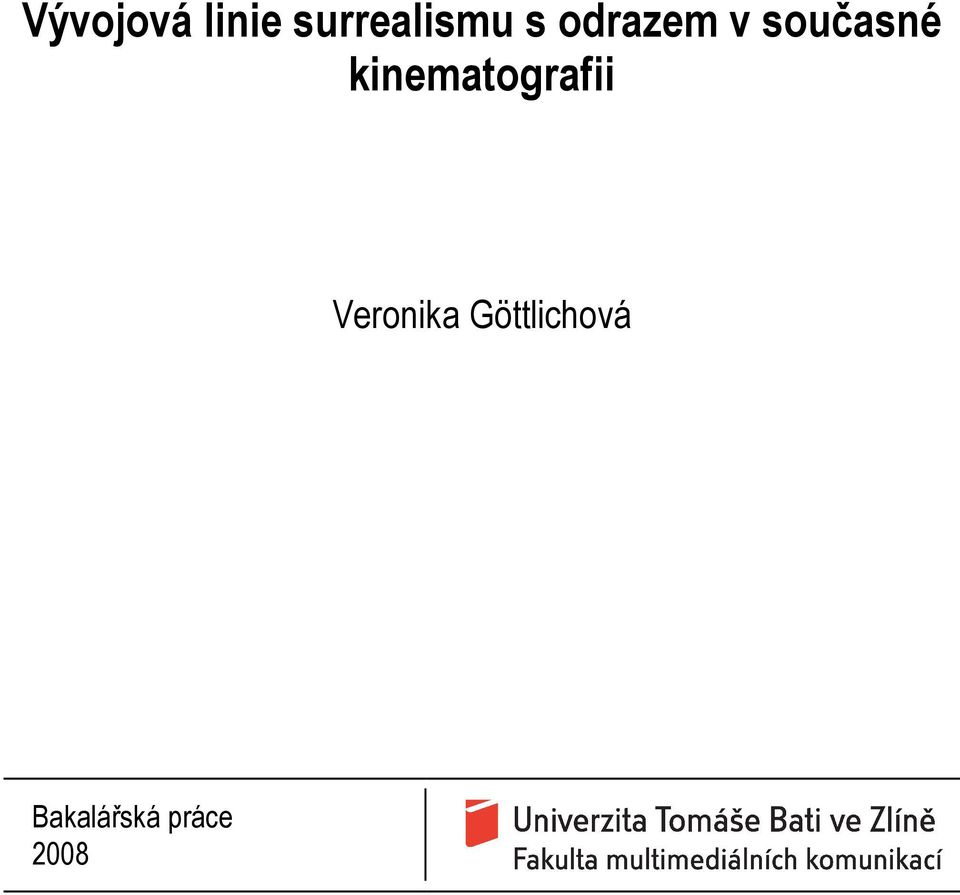 Vývojová linie surrealismu s odrazem v současné kinematografii

Veronika Göttlichová

Bakalářská práce
2008

Univerzita Tomáše Bati ve Zlíně
Fakulta multimediálních komunikací